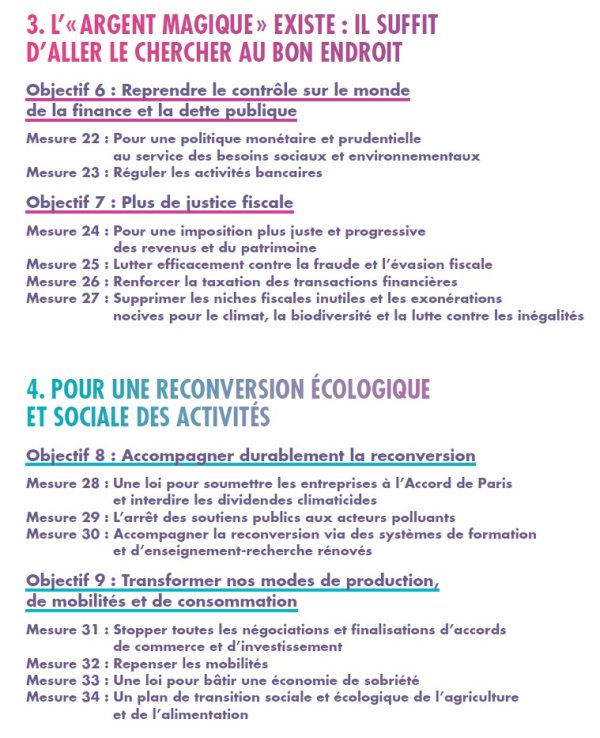 3. L'« ARGENT MAGIQUE » EXISTE : IL SUFFIT D'ALLER LE CHERCHER AU BON ENDROIT

Objectif 6 : Reprendre le contrôle sur le monde de la finance et la dette publique

Mesure 22 : Pour une politique monétaire et prudentielle au service des besoins sociaux et environnementaux
Mesure 23 : Réguler les activités bancaires

Objectif 7 : Plus de justice fiscale

Mesure 24 : Pour une imposition plus juste et progressive des revenus et du patrimoine
Mesure 25 : Lutter efficacement contre la fraude et l'évasion fiscale
Mesure 26 : Renforcer la taxation des transactions financières
Mesure 27 : Supprimer les niches fiscales inutiles et les exonérations nocives pour le climat, la biodiversité et la lutte contre les inégalités

4. POUR UNE RECONVERSION ÉCOLOGIQUE ET SOCIALE DES ACTIVITÉS

Objectif 8 : Accompagner durablement la reconversion

Mesure 28 : Une loi pour soumettre les entreprises à l'Accord de Paris et interdire les dividendes climaticides
Mesure 29 : L'arrêt des soutiens publics aux acteurs polluants
Mesure 30 : Accompagner la reconversion via des systèmes de formation et d'enseignement-recherche rénovés

Objectif 9 : Transformer nos modes de production, de mobilités et de consommation

Mesure 31 : Stopper toutes les négociations et finalisations d'accords de commerce et d'investissement
Mesure 32 : Repenser les mobilités
Mesure 33 : Une loi pour bâtir une économie de sobriété
Mesure 34 : Un plan de transition sociale et écologique de l'agriculture et de l'alimentation